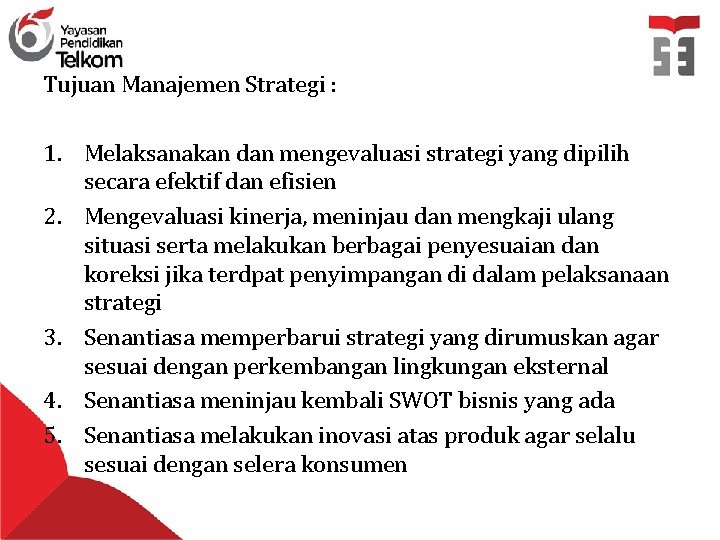 Yayasan Pendidikan Telkom

Tujuan Manajemen Strategi :

1. Melaksanakan dan mengevaluasi strategi yang dipilih secara efektif dan efisien
2. Mengevaluasi kinerja, meninjau dan mengkaji ulang situasi serta melakukan berbagai penyesuaian dan koreksi jika terdpat penyimpangan di dalam pelaksanaan strategi
3. Senantiasa memperbarui strategi yang dirumuskan agar sesuai dengan perkembangan lingkungan eksternal
4. Senantiasa meninjau kembali SWOT bisnis yang ada
5. Senantiasa melakukan inovasi atas produk agar selalu sesuai dengan selera konsumen